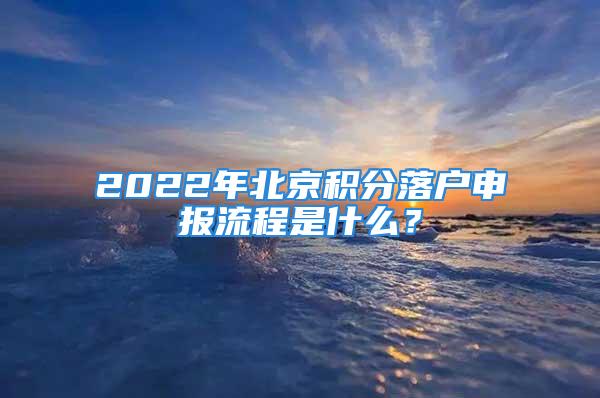 2022年北京积分落户申报流程是什么？